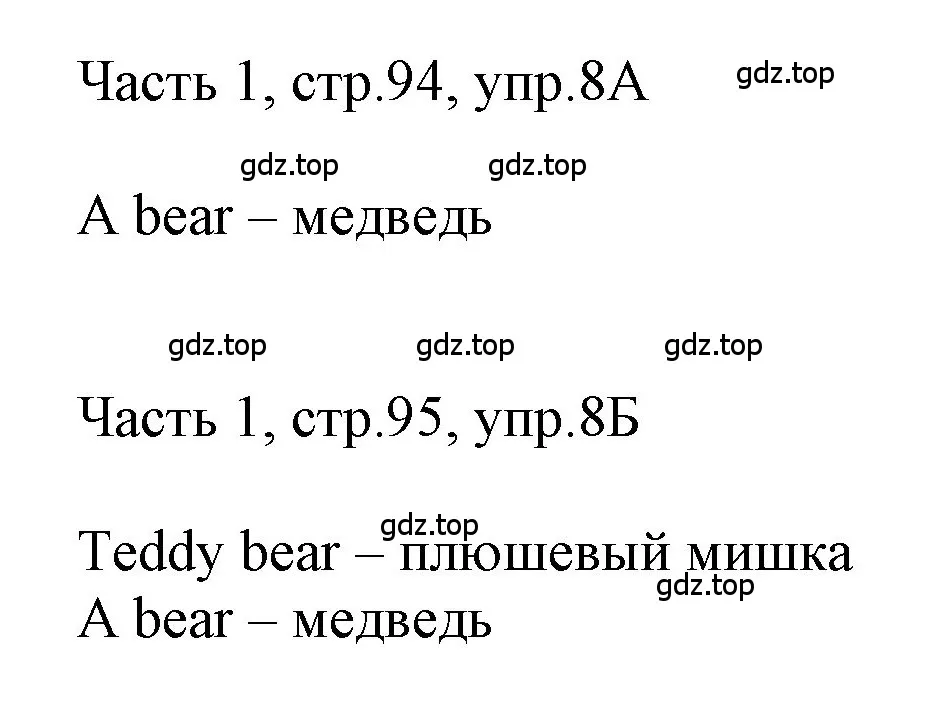 Часть 1, стр.94, упр.8А gdz.top

gdz.top gdz.top

A bear – медведь

gdz.top gdz.top gdz.top

Часть 1, стр.95, упр.8Б

gdz.top

Teddy bear – плюшевый мишка

gdz.top

A bear – медведь